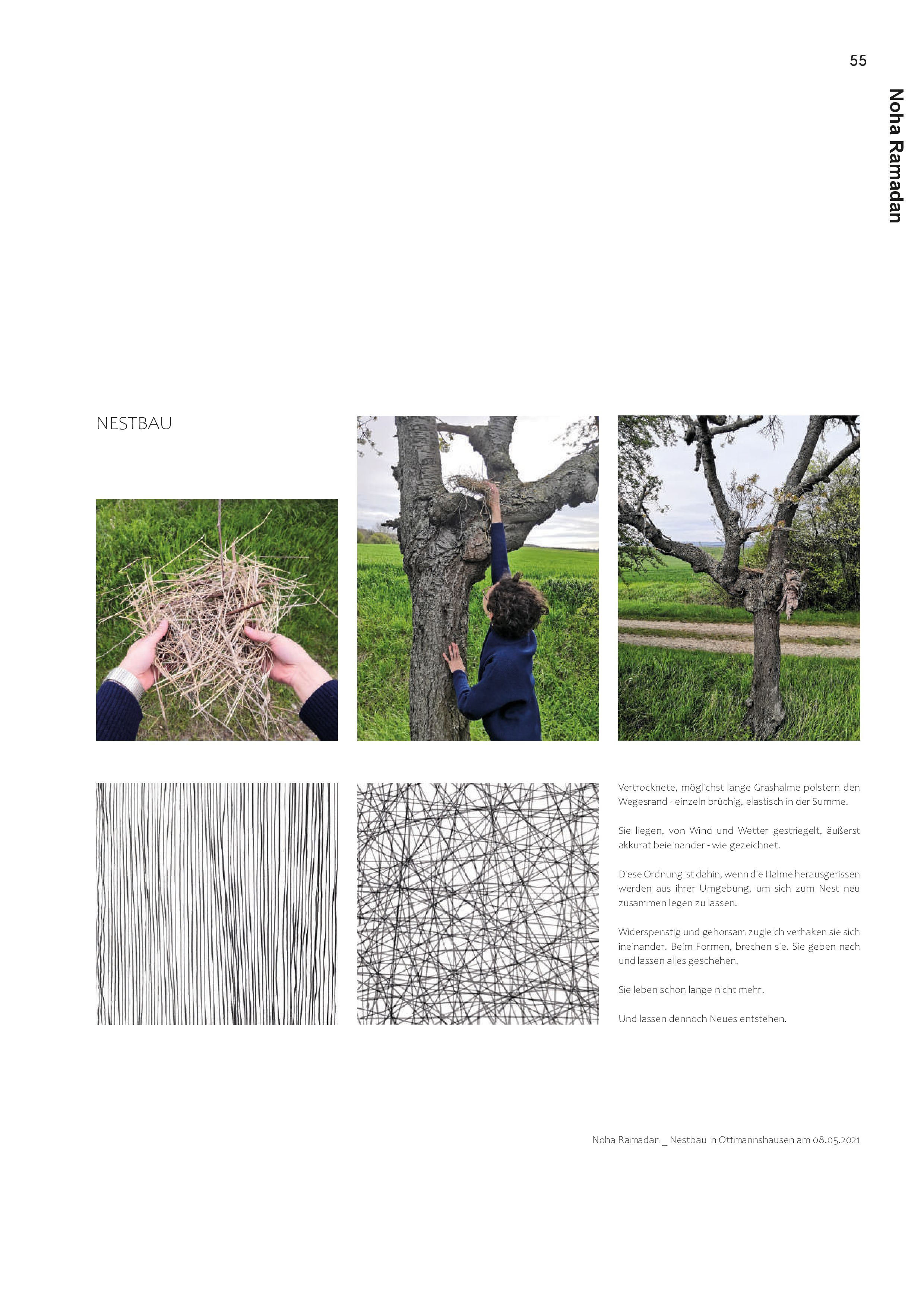 55

Noha Ramadan

NESTBAU

Vertrocknete, möglichst lange Grashalme polstern den Wegesrand - einzeln brüchig, elastisch in der Summe.

Sie liegen, von Wind und Wetter gestriegelt, äußerst akkurat beieinander - wie gezeichnet.

Diese Ordnung ist dahin, wenn die Halme herausgerissen werden aus ihrer Umgebung, um sich zum Nest neu zusammen legen zu lassen.

Widerspenstig und gehorsam zugleich verhaken sie sich ineinander. Beim Formen, brechen sie. Sie geben nach und lassen alles geschehen.

Sie leben schon lange nicht mehr.

Und lassen dennoch Neues entstehen.

Noha Ramadan _ Nestbau in Ottmannshausen am 08.05.2021